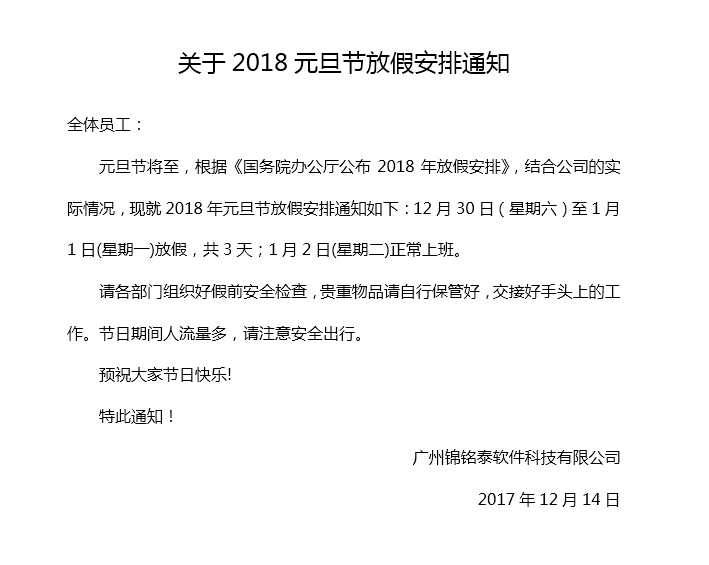 关于 2018 元旦节放假安排通知

全体员工：

元旦节将至，根据《国务院办公厅公布 2018 年放假安排》，结合公司的实际情况，现就 2018 年元旦节放假安排通知如下：12 月 30 日（星期六）至 1 月 1 日(星期一)放假，共 3 天；1 月 2 日(星期二)正常上班。

请各部门组织好假前安全检查，贵重物品请自行保管好，交接好手头上的工作。节日期间人流量多，请注意安全出行。

预祝大家节日快乐!

特此通知！

广州锦铭泰软件科技有限公司

2017 年 12 月 14 日